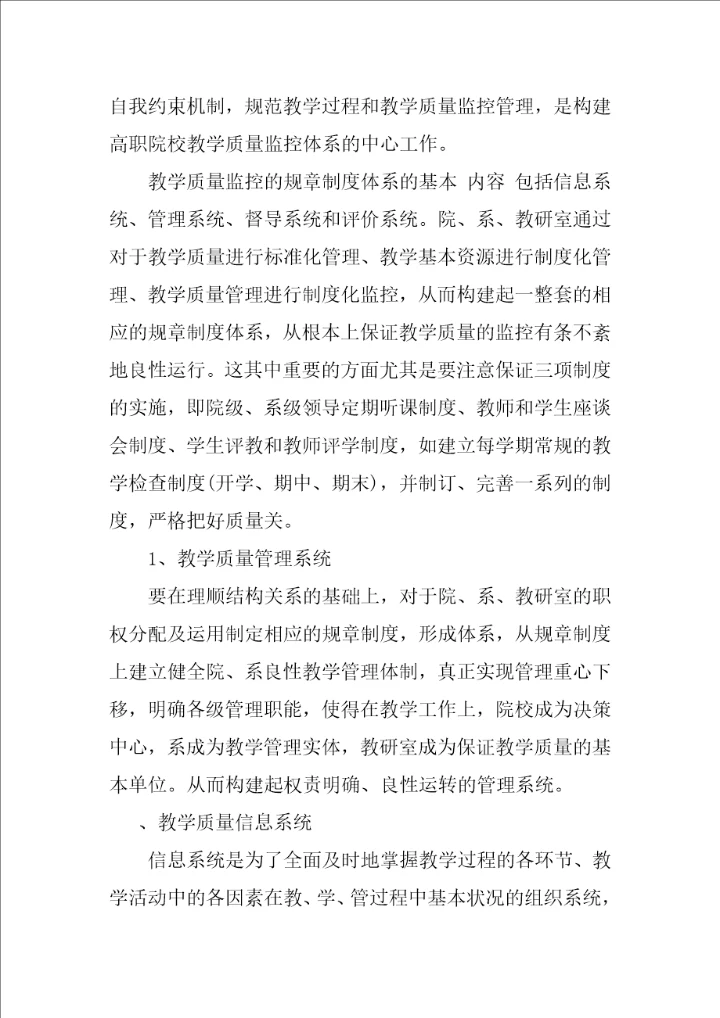 自我约束机制，规范教学过程和教学质量监控管理，是构建高职院校教学质量监控体系的中心工作。

教学质量监控的规章制度体系的基本 内容 包括信息系统、管理系统、督导系统和评价系统。院、系、教研室通过对于教学质量进行标准化管理、教学基本资源进行制度化管理、教学质量管理进行制度化监控，从而构建起一整套的相应的规章制度体系，从根本上保证教学质量的监控有条不紊地良性运行。这其中重要的方面尤其是要注意保证三项制度的实施，即院级、系级领导定期听课制度、教师和学生座谈会制度、学生评教和教师评学制度，如建立每学期常规的教学检查制度(开学、期中、期末)，并制订、完善一系列的制度，严格把好质量关。

1、教学质量管理系统

要在理顺结构关系的基础上，对于院、系、教研室的职权分配及运用制定相应的规章制度，形成体系，从规章制度上建立健全院、系良性教学管理体制，真正实现管理重心下移，明确各级管理职能，使得在教学工作上，院校成为决策中心，系成为教学管理实体，教研室成为保证教学质量的基本单位。从而构建起权责明确、良性运转的管理系统。

、教学质量信息系统

信息系统是为了全面及时地掌握教学过程的各环节、教学活动中的各因素在教、学、管过程中基本状况的组织系统，